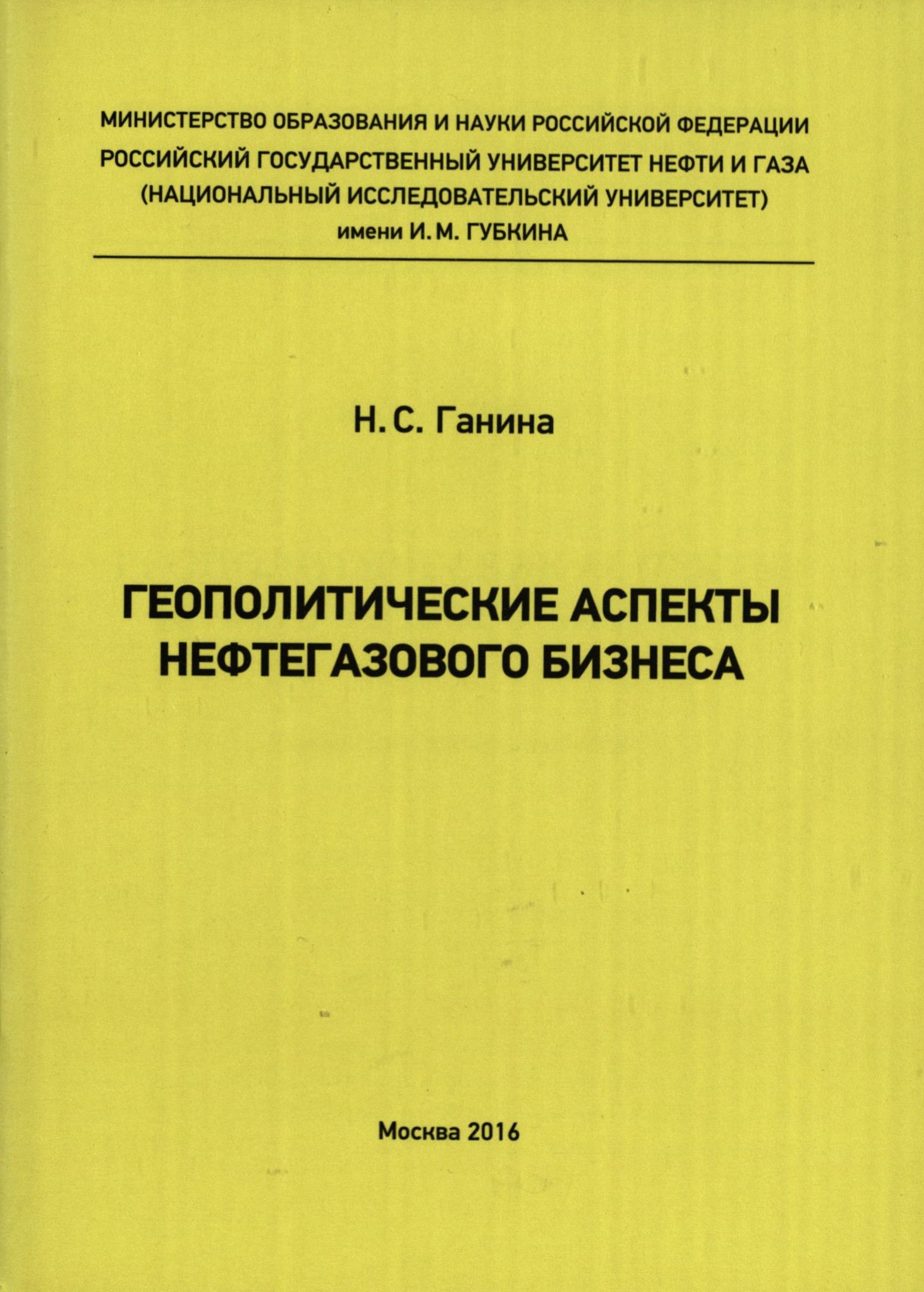 МИНИСТЕРСТВО ОБРАЗОВАНИЯ И НАУКИ РОССИЙСКОЙ ФЕДЕРАЦИИ
РОССИЙСКИЙ ГОСУДАРСТВЕННЫЙ УНИВЕРСИТЕТ НЕФТИ И ГАЗА
(НАЦИОНАЛЬНЫЙ ИССЛЕДОВАТЕЛЬСКИЙ УНИВЕРСИТЕТ)
имени И. М. ГУБКИНА

Н. С. Ганина

ГЕОПОЛИТИЧЕСКИЕ АСПЕКТЫ
НЕФТЕГАЗОВОГО БИЗНЕСА

Москва 2016